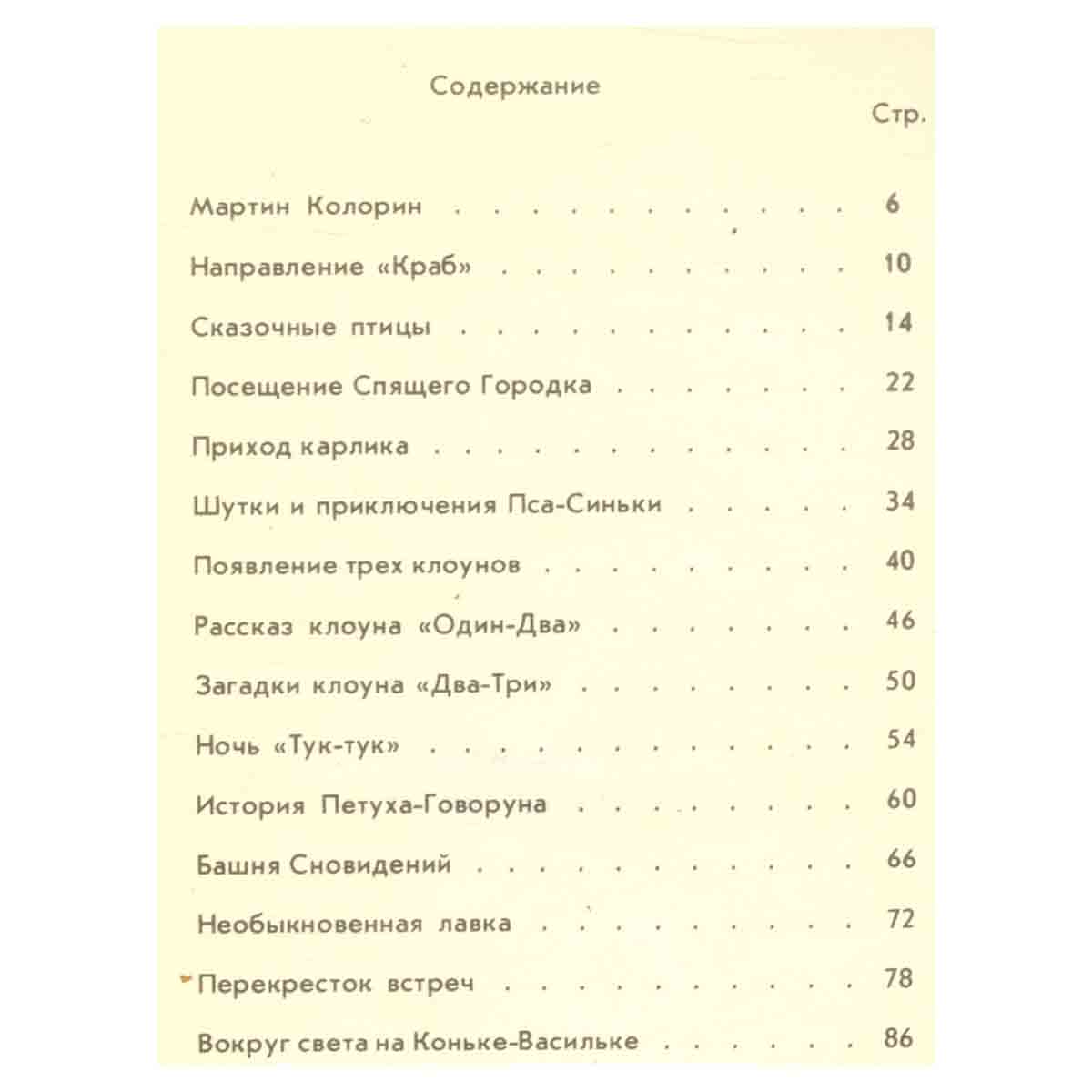 Содержание

Стр.

Мартин Колорин 6

Направление «Краб» 10

Сказочные птицы 14

Посещение Спящего Городка 22

Приход карлика 28

Шутки и приключения Пса-Синьки 34

Появление трех клоунов 40

Рассказ клоуна «Один-Два» 46

Загадки клоуна «Два-Три» 50

Ночь «Тук-тук» 54

История Петуха-Говоруна 60

Башня Сновидений 66

Необыкновенная лавка 72

Перекресток встреч 78

Вокруг света на Коньке-Васильке 86